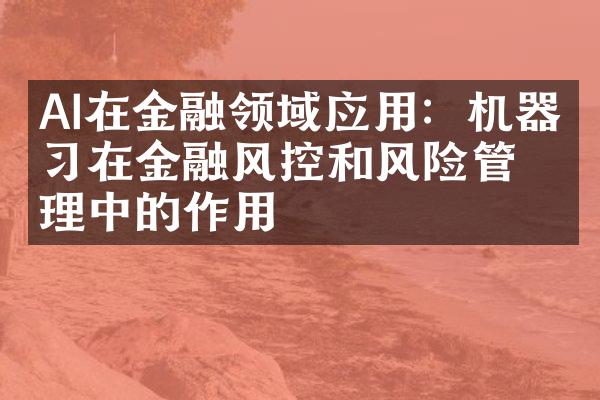 AI在金融领域应用：机器习在金融风控和风险管理中的作用